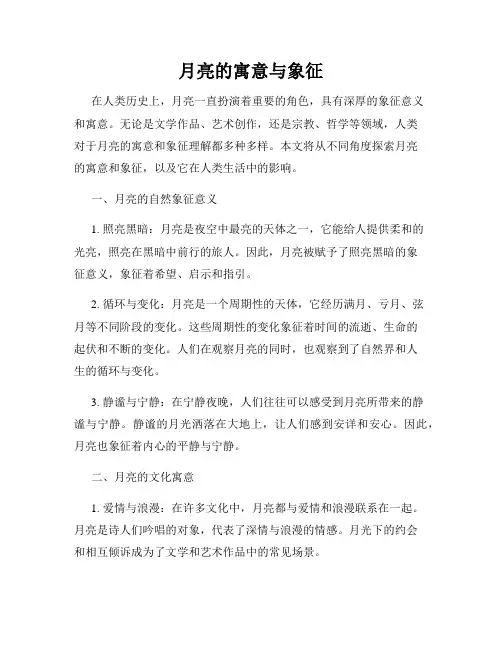 月亮的寓意与象征

在人类历史上，月亮一直扮演着重要的角色，具有深厚的象征意义和寓意。无论是文学作品、艺术创作，还是宗教、哲学等领域，人类对于月亮的寓意和象征理解都多种多样。本文将从不同角度探索月亮的寓意和象征，以及它在人类生活中的影响。

一、月亮的自然象征意义

1. 照亮黑暗：月亮是夜空中最亮的天体之一，它能给人提供柔和的光亮，照亮在黑暗中前行的旅人。因此，月亮被赋予了照亮黑暗的象征意义，象征着希望、启示和指引。

2. 循环与变化：月亮是一个周期性的天体，它经历满月、亏月、弦月等不同阶段的变化。这些周期性的变化象征着时间的流逝、生命的起伏和不断的变化。人们在观察月亮的同时，也观察到了自然界和人生的循环与变化。

3. 静谧与宁静：在宁静夜晚，人们往往可以感受到月亮所带来的静谧与宁静。静谧的月光洒落在大地上，让人们感到安详和安心。因此，月亮也象征着内心的平静与宁静。

二、月亮的文化寓意

1. 爱情与浪漫：在许多文化中，月亮都与爱情和浪漫联系在一起。月亮是诗人们吟唱的对象，代表了深情与浪漫的情感。月光下的约会和相互倾诉成为了文学和艺术作品中的常见场景。